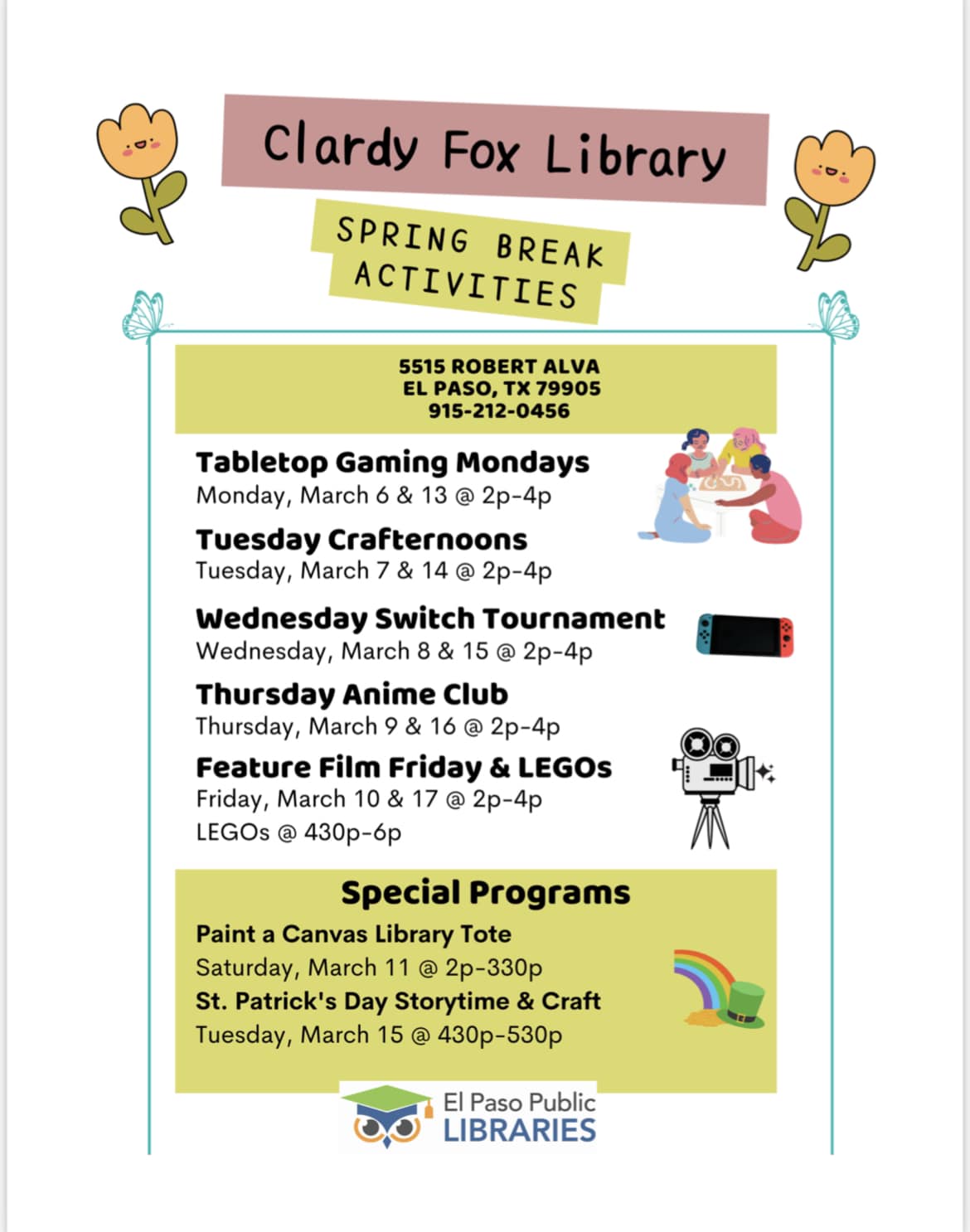 Clardy Fox Library

SPRING BREAK ACTIVITIES

5515 ROBERT ALVA
EL PASO, TX 79905
915-212-0456

Tabletop Gaming Mondays
Monday, March 6 & 13 @ 2p-4p

Tuesday Crafternoons
Tuesday, March 7 & 14 @ 2p-4p

Wednesday Switch Tournament
Wednesday, March 8 & 15 @ 2p-4p

Thursday Anime Club
Thursday, March 9 & 16 @ 2p-4p

Feature Film Friday & LEGOs
Friday, March 10 & 17 @ 2p-4p
LEGOs @ 430p-6p

Special Programs

Paint a Canvas Library Tote
Saturday, March 11 @ 2p-330p
St. Patrick's Day Storytime & Craft
Tuesday, March 15 @ 430p-530p

El Paso Public LIBRARIES